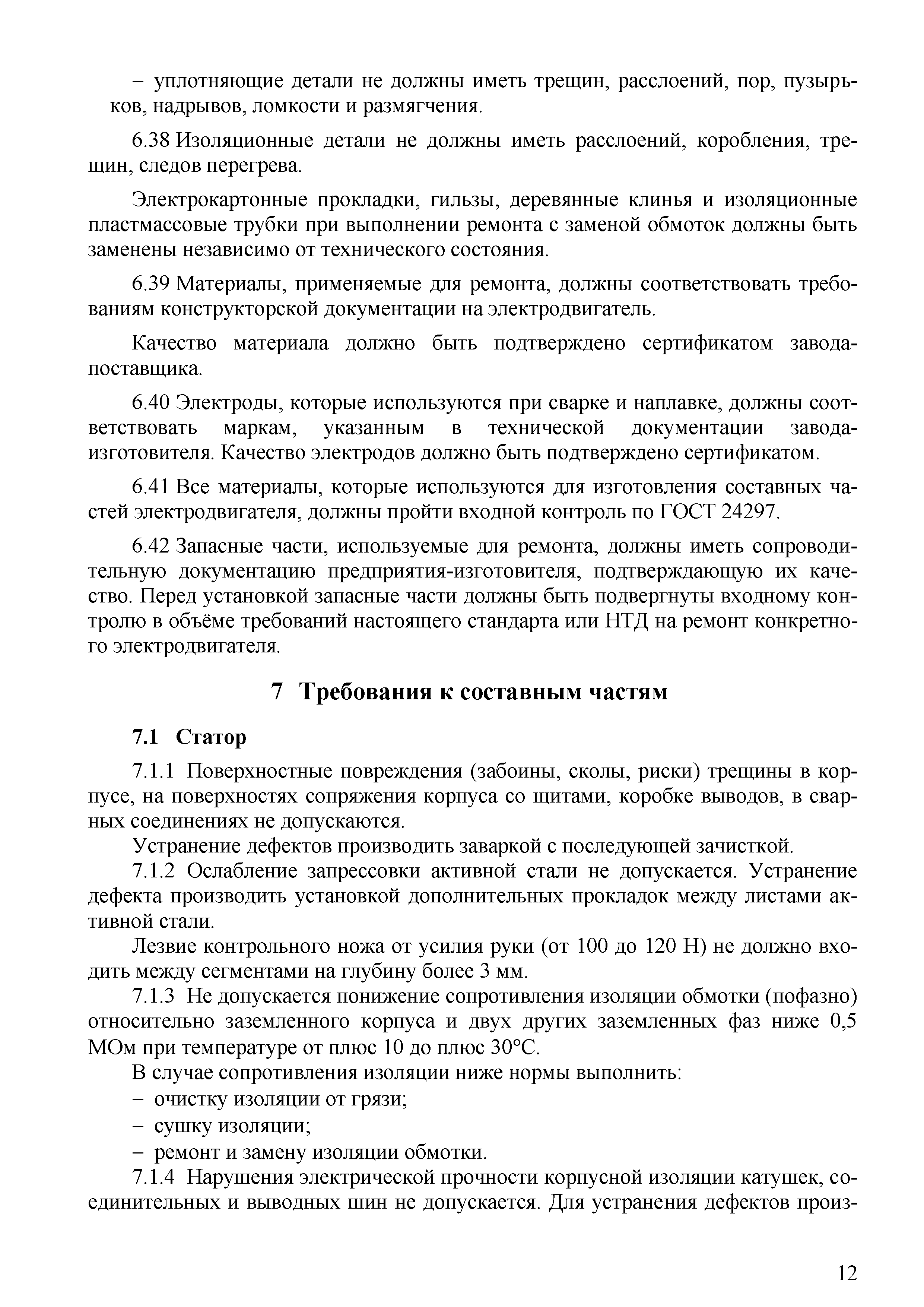 – уплотняющие детали не должны иметь трещин, расслоений, пор, пузырьков, надрывов, ломкости и размягчения.

6.38 Изоляционные детали не должны иметь расслоений, коробления, трещин, следов перегрева.

Электрокартонные прокладки, гильзы, деревянные клинья и изоляционные пластмассовые трубки при выполнении ремонта с заменой обмоток должны быть заменены независимо от технического состояния.

6.39 Материалы, применяемые для ремонта, должны соответствовать требованиям конструкторской документации на электродвигатель.

Качество материала должно быть подтверждено сертификатом завода-поставщика.

6.40 Электроды, которые используются при сварке и наплавке, должны соответствовать маркам, указанным в технической документации завода-изготовителя. Качество электродов должно быть подтверждено сертификатом.

6.41 Все материалы, которые используются для изготовления составных частей электродвигателя, должны пройти входной контроль по ГОСТ 24297.

6.42 Запасные части, используемые для ремонта, должны иметь сопроводительную документацию предприятия-изготовителя, подтверждающую их качество. Перед установкой запасные части должны быть подвергнуты входному контролю в объёме требований настоящего стандарта или НТД на ремонт конкретного электродвигателя.

7 Требования к составным частям

7.1 Статор

7.1.1 Поверхностные повреждения (забоины, сколы, риски) трещины в корпусе, на поверхностях сопряжения корпуса со щитами, коробке выводов, в сварных соединениях не допускаются.

Устранение дефектов производить заваркой с последующей зачисткой.

7.1.2 Ослабление запрессовки активной стали не допускается. Устранение дефекта производить установкой дополнительных прокладок между листами активной стали.

Лезвие контрольного ножа от усилия руки (от 100 до 120 Н) не должно входить между сегментами на глубину более 3 мм.

7.1.3 Не допускается понижение сопротивления изоляции обмотки (пофазно) относительно заземленного корпуса и двух других заземленных фаз ниже 0,5 МОм при температуре от плюс 10 до плюс 30°С.

В случае сопротивления изоляции ниже нормы выполнить:

– очистку изоляции от грязи;

– сушку изоляции;

– ремонт и замену изоляции обмотки.

7.1.4 Нарушения электрической прочности корпусной изоляции катушек, соединительных и выводных шин не допускается. Для устранения дефектов произ-

12